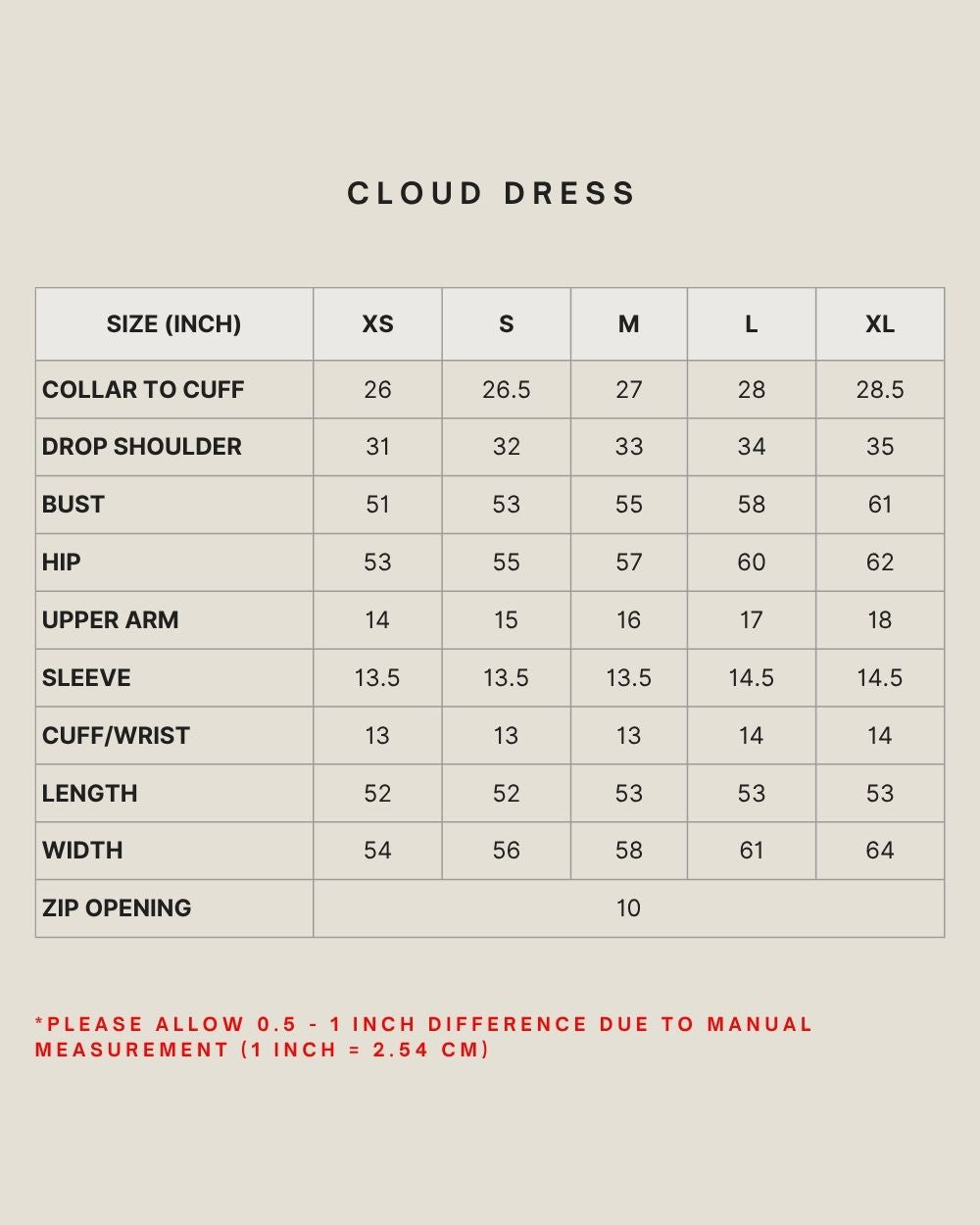 CLOUD DRESS

| SIZE (INCH) | XS | S | M | L | XL |
|---|---|---|---|---|---|
| COLLAR TO CUFF | 26 | 26.5 | 27 | 28 | 28.5 |
| DROP SHOULDER | 31 | 32 | 33 | 34 | 35 |
| BUST | 51 | 53 | 55 | 58 | 61 |
| HIP | 53 | 55 | 57 | 60 | 62 |
| UPPER ARM | 14 | 15 | 16 | 17 | 18 |
| SLEEVE | 13.5 | 13.5 | 13.5 | 14.5 | 14.5 |
| CUFF/WRIST | 13 | 13 | 13 | 14 | 14 |
| LENGTH | 52 | 52 | 53 | 53 | 53 |
| WIDTH | 54 | 56 | 58 | 61 | 64 |
| ZIP OPENING | 10 | | | | |

*PLEASE ALLOW 0.5 - 1 INCH DIFFERENCE DUE TO MANUAL MEASUREMENT (1 INCH = 2.54 CM)